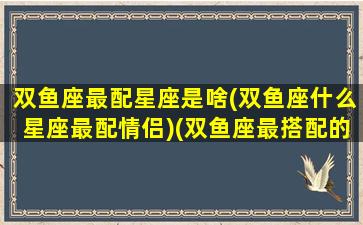 双鱼座最配星座是啥(双鱼座什么星座最配情侣)(双鱼座最搭配的